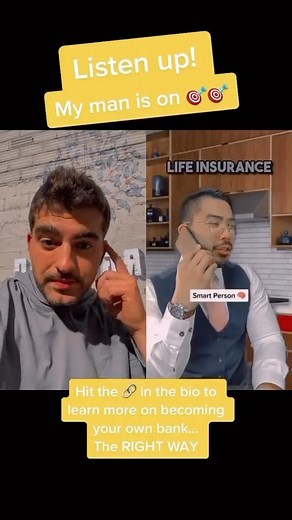 Listen up!
My man is on 🎯🎯

LIFE INSURANCE

Smart Person 🧠

Hit the 🔗 in the bio to learn more on becoming your own bank...
The RIGHT WAY